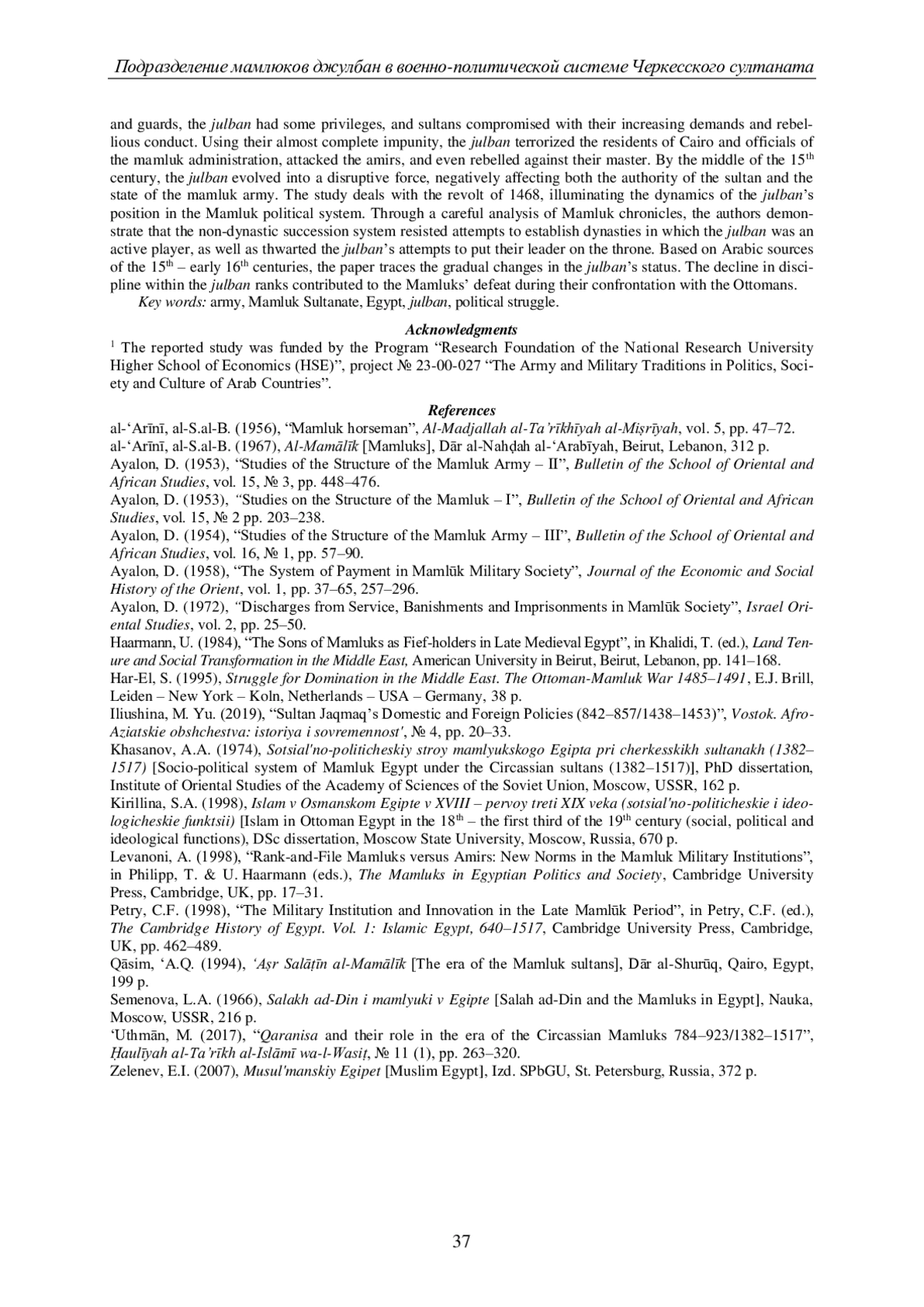 Подразделение мамлюков джулбан в военно-политической системе Черкесского султаната

and guards, the julban had some privileges, and sultans compromised with their increasing demands and rebellious conduct. Using their almost complete impunity, the julban terrorized the residents of Cairo and officials of the mamluk administration, attacked the amirs, and even rebelled against their master. By the middle of the 15$^{th}$ century, the julban evolved into a disruptive force, negatively affecting both the authority of the sultan and the state of the mamluk army. The study deals with the revolt of 1468, illuminating the dynamics of the julban's position in the Mamluk political system. Through a careful analysis of Mamluk chronicles, the authors demonstrate that the non-dynastic succession system resisted attempts to establish dynasties in which the julban was an active player, as well as thwarted the julban's attempts to put their leader on the throne. Based on Arabic sources of the 15$^{th}$ – early 16$^{th}$ centuries, the paper traces the gradual changes in the julban's status. The decline in discipline within the julban ranks contributed to the Mamluks' defeat during their confrontation with the Ottomans.
Key words: army, Mamluk Sultanate, Egypt, julban, political struggle.

Acknowledgments
$^1$ The reported study was funded by the Program "Research Foundation of the National Research University Higher School of Economics (HSE)", project № 23-00-027 "The Army and Military Traditions in Politics, Society and Culture of Arab Countries".

References
al-'Arīnī, al-S.al-B. (1956), "Mamluk horseman", Al-Madjallah al-Ta'rīkhīyah al-Miṣrīyah, vol. 5, pp. 47–72.
al-'Arīnī, al-S.al-B. (1967), Al-Mamālīk [Mamluks], Dār al-Nahḍah al-'Arabīyah, Beirut, Lebanon, 312 p.
Ayalon, D. (1953), "Studies of the Structure of the Mamluk Army – II", Bulletin of the School of Oriental and African Studies, vol. 15, № 3, pp. 448–476.
Ayalon, D. (1953), "Studies on the Structure of the Mamluk – I", Bulletin of the School of Oriental and African Studies, vol. 15, № 2 pp. 203–238.
Ayalon, D. (1954), "Studies of the Structure of the Mamluk Army – III", Bulletin of the School of Oriental and African Studies, vol. 16, № 1, pp. 57–90.
Ayalon, D. (1958), "The System of Payment in Mamlūk Military Society", Journal of the Economic and Social History of the Orient, vol. 1, pp. 37–65, 257–296.
Ayalon, D. (1972), "Discharges from Service, Banishments and Imprisonments in Mamlūk Society", Israel Oriental Studies, vol. 2, pp. 25–50.
Haarmann, U. (1984), "The Sons of Mamluks as Fief-holders in Late Medieval Egypt", in Khalidi, T. (ed.), Land Tenure and Social Transformation in the Middle East, American University in Beirut, Beirut, Lebanon, pp. 141–168.
Har-El, S. (1995), Struggle for Domination in the Middle East. The Ottoman-Mamluk War 1485–1491, E.J. Brill, Leiden – New York – Koln, Netherlands – USA – Germany, 38 p.
Iliushina, M. Yu. (2019), "Sultan Jaqmaq's Domestic and Foreign Policies (842–857/1438–1453)", Vostok. Afro-Aziatskie obshchestva: istoriya i sovremennost', № 4, pp. 20–33.
Khasanov, A.A. (1974), Sotsial'no-politicheskiy stroy mamlyukskogo Egipta pri cherkesskikh sultanakh (1382–1517) [Socio-political system of Mamluk Egypt under the Circassian sultans (1382–1517)], PhD dissertation, Institute of Oriental Studies of the Academy of Sciences of the Soviet Union, Moscow, USSR, 162 p.
Kirillina, S.A. (1998), Islam v Osmanskom Egipte v XVIII – pervoy treti XIX veka (sotsial'no-politicheskie i ideologicheskie funktsii) [Islam in Ottoman Egypt in the 18$^{th}$ – the first third of the 19$^{th}$ century (social, political and ideological functions), DSc dissertation, Moscow State University, Moscow, Russia, 670 p.
Levanoni, A. (1998), "Rank-and-File Mamluks versus Amirs: New Norms in the Mamluk Military Institutions", in Philipp, T. & U. Haarmann (eds.), The Mamluks in Egyptian Politics and Society, Cambridge University Press, Cambridge, UK, pp. 17–31.
Petry, C.F. (1998), "The Military Institution and Innovation in the Late Mamlūk Period", in Petry, C.F. (ed.), The Cambridge History of Egypt. Vol. 1: Islamic Egypt, 640–1517, Cambridge University Press, Cambridge, UK, pp. 462–489.
Qāsim, 'A.Q. (1994), 'Aṣr Salāṭīn al-Mamālīk [The era of the Mamluk sultans], Dār al-Shurūq, Qairo, Egypt, 199 p.
Semenova, L.A. (1966), Salakh ad-Din i mamlyuki v Egipte [Salah ad-Din and the Mamluks in Egypt], Nauka, Moscow, USSR, 216 p.
'Uthmān, M. (2017), "Qaranisa and their role in the era of the Circassian Mamluks 784–923/1382–1517", Ḥaulīyah al-Ta'rīkh al-Islāmī wa-l-Wasiṭ, № 11 (1), pp. 263–320.
Zelenev, E.I. (2007), Musul'manskiy Egipet [Muslim Egypt], Izd. SPbGU, St. Petersburg, Russia, 372 p.

37